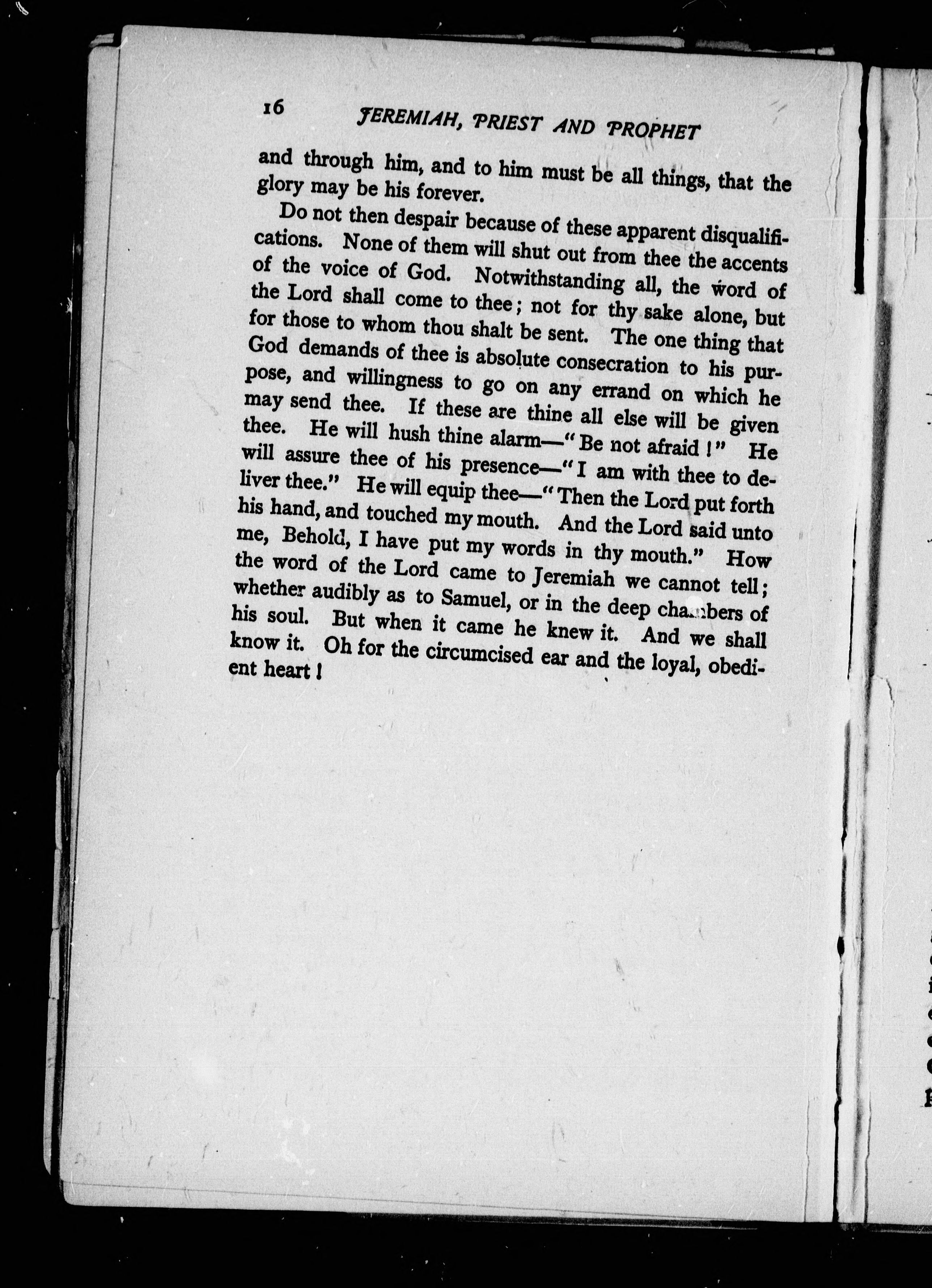 16 JEREMIAH, PRIEST AND PROPHET

and through him, and to him must be all things, that the glory may be his forever.

Do not then despair because of these apparent disqualifications. None of them will shut out from thee the accents of the voice of God. Notwithstanding all, the word of the Lord shall come to thee; not for thy sake alone, but for those to whom thou shalt be sent. The one thing that God demands of thee is absolute consecration to his purpose, and willingness to go on any errand on which he may send thee. If these are thine all else will be given thee. He will hush thine alarm—"Be not afraid!" He will assure thee of his presence—"I am with thee to deliver thee." He will equip thee—"Then the Lord put forth his hand, and touched my mouth. And the Lord said unto me, Behold, I have put my words in thy mouth." How the word of the Lord came to Jeremiah we cannot tell; whether audibly as to Samuel, or in the deep chambers of his soul. But when it came he knew it. And we shall know it. Oh for the circumcised ear and the loyal, obedient heart!